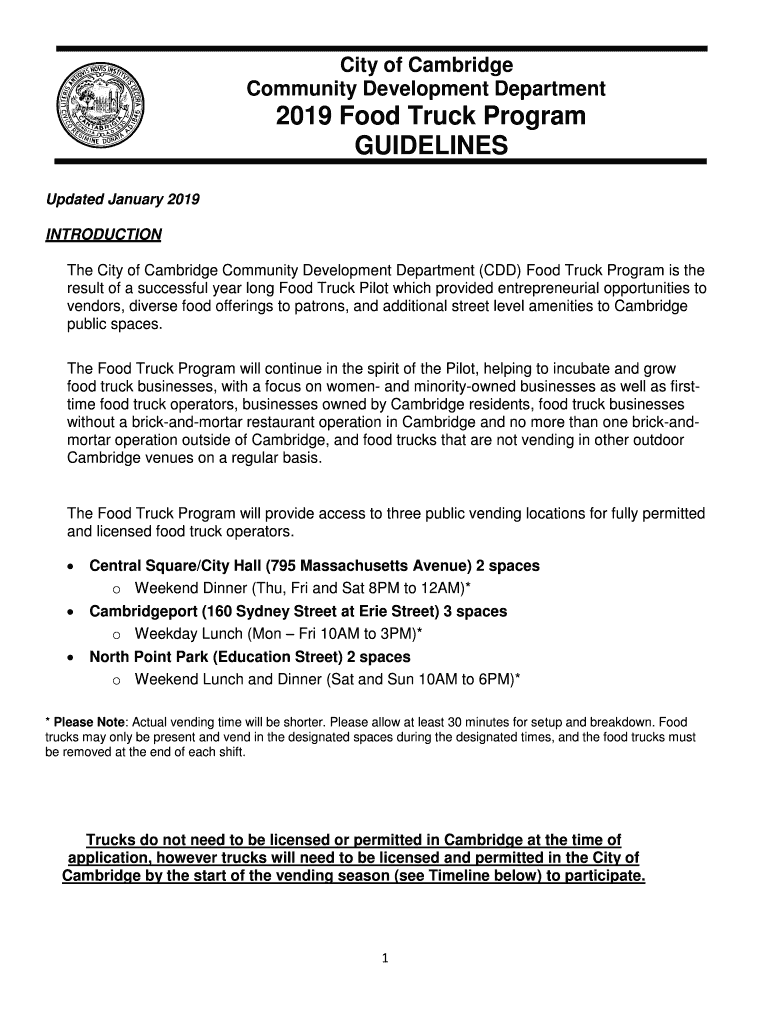 City of Cambridge
Community Development Department
2019 Food Truck Program
GUIDELINES

Updated January 2019

INTRODUCTION

The City of Cambridge Community Development Department (CDD) Food Truck Program is the result of a successful year long Food Truck Pilot which provided entrepreneurial opportunities to vendors, diverse food offerings to patrons, and additional street level amenities to Cambridge public spaces.

The Food Truck Program will continue in the spirit of the Pilot, helping to incubate and grow food truck businesses, with a focus on women- and minority-owned businesses as well as first-time food truck operators, businesses owned by Cambridge residents, food truck businesses without a brick-and-mortar restaurant operation in Cambridge and no more than one brick-and-mortar operation outside of Cambridge, and food trucks that are not vending in other outdoor Cambridge venues on a regular basis.

The Food Truck Program will provide access to three public vending locations for fully permitted and licensed food truck operators.

• Central Square/City Hall (795 Massachusetts Avenue) 2 spaces
 o Weekend Dinner (Thu, Fri and Sat 8PM to 12AM)*
• Cambridgeport (160 Sydney Street at Erie Street) 3 spaces
 o Weekday Lunch (Mon – Fri 10AM to 3PM)*
• North Point Park (Education Street) 2 spaces
 o Weekend Lunch and Dinner (Sat and Sun 10AM to 6PM)*

* Please Note: Actual vending time will be shorter. Please allow at least 30 minutes for setup and breakdown. Food trucks may only be present and vend in the designated spaces during the designated times, and the food trucks must be removed at the end of each shift.

Trucks do not need to be licensed or permitted in Cambridge at the time of application, however trucks will need to be licensed and permitted in the City of Cambridge by the start of the vending season (see Timeline below) to participate.

1